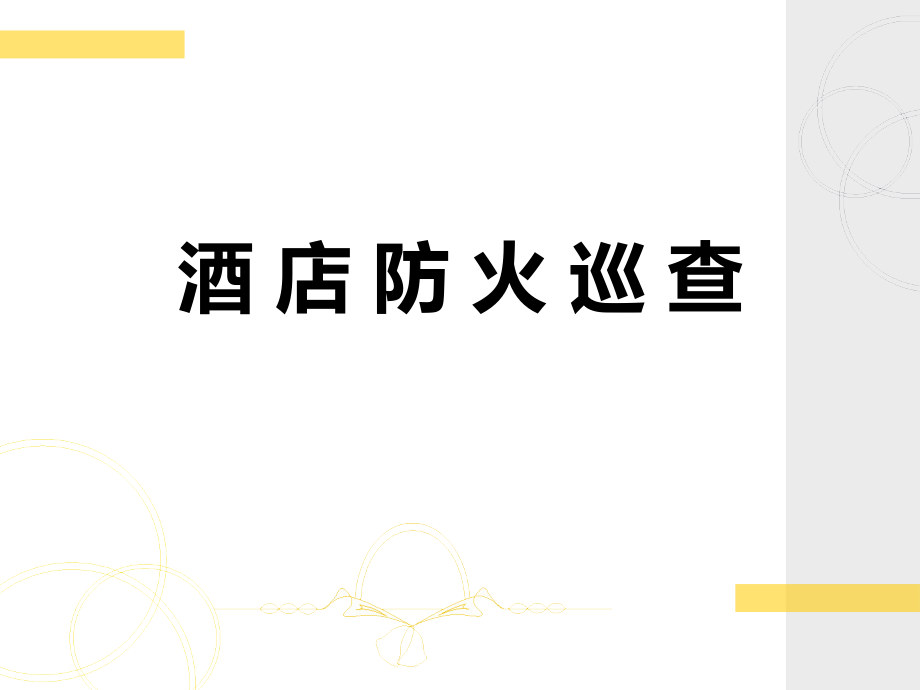 酒店防火巡查